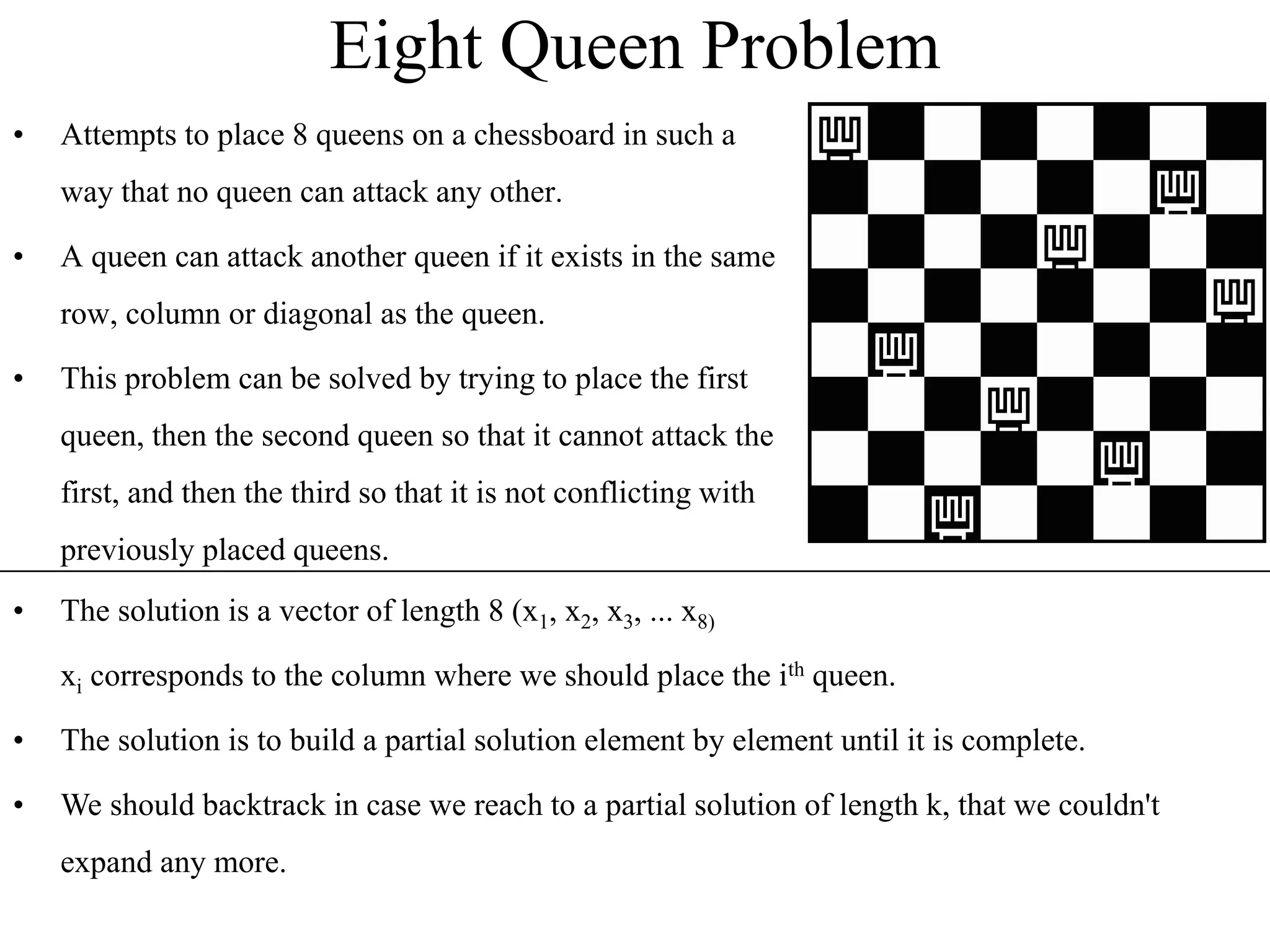 Eight Queen Problem

• Attempts to place 8 queens on a chessboard in such a way that no queen can attack any other.

• A queen can attack another queen if it exists in the same row, column or diagonal as the queen.

• This problem can be solved by trying to place the first queen, then the second queen so that it cannot attack the first, and then the third so that it is not conflicting with previously placed queens.

• The solution is a vector of length 8 ($x_1$, $x_2$, $x_3$, ... $x_{8)}$

$x_i$ corresponds to the column where we should place the $i^{th}$ queen.

• The solution is to build a partial solution element by element until it is complete.

• We should backtrack in case we reach to a partial solution of length k, that we couldn't expand any more.